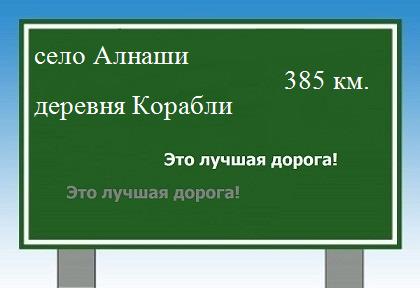 село Алнаши

385 км.

деревня Корабли

Это лучшая дорога!

Это лучшая дорога!